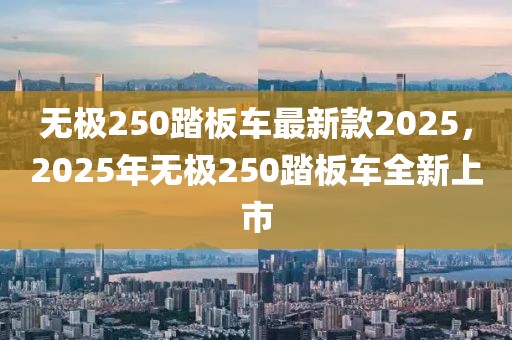 无极250踏板车最新款2025，2025年无极250踏板车全新上市